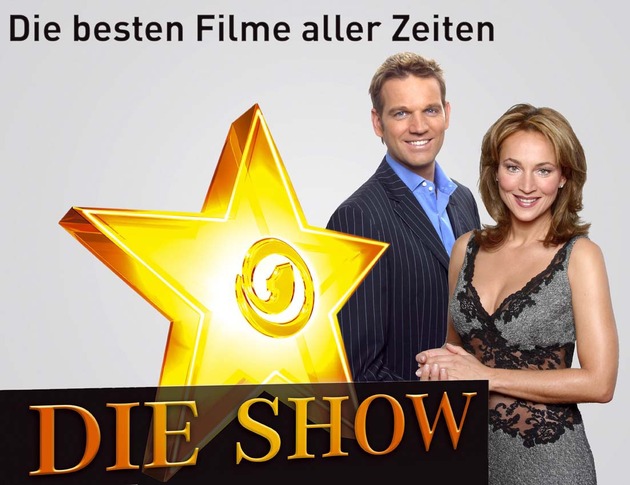 Die besten Filme aller Zeiten

1

DIE SHOW